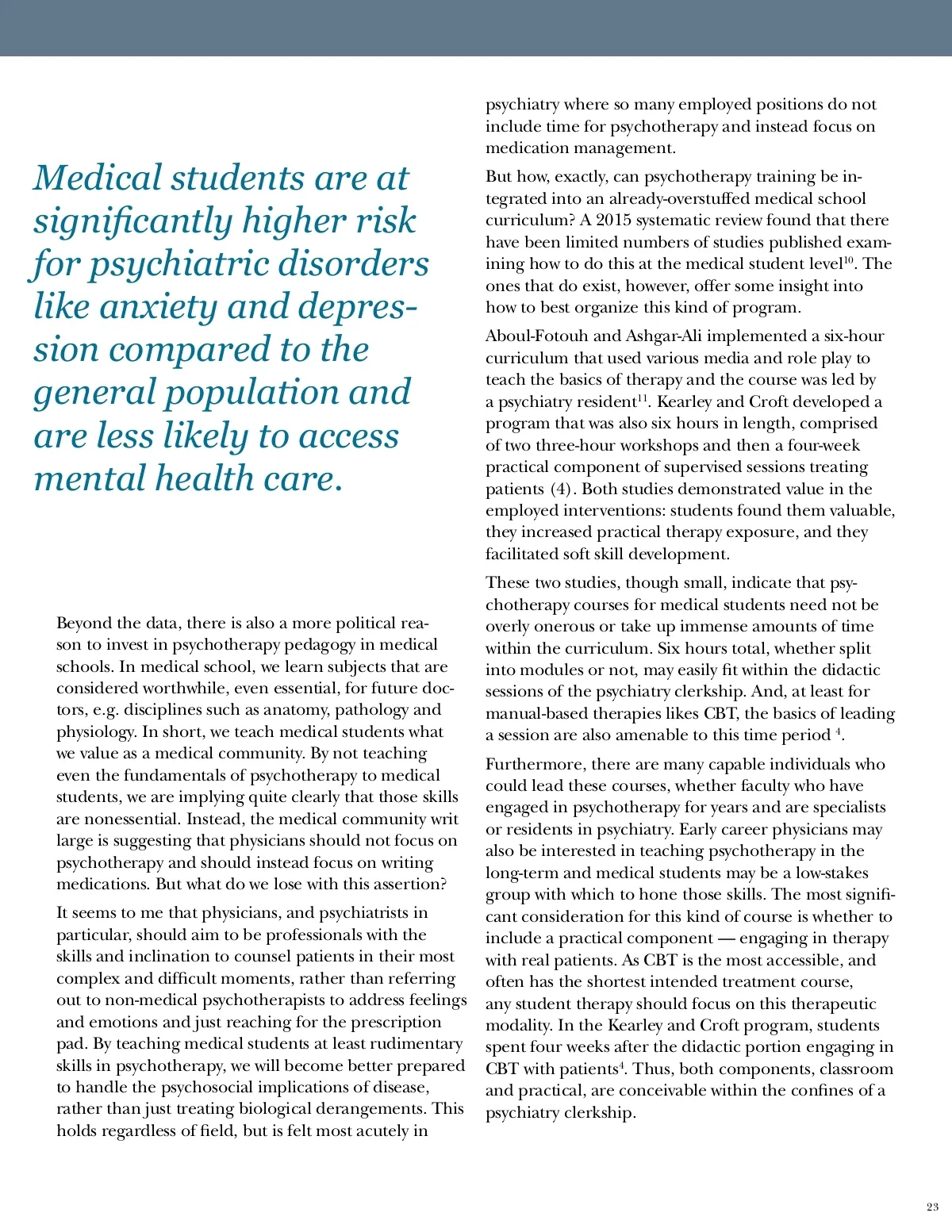 Medical students are at significantly higher risk for psychiatric disorders like anxiety and depression compared to the general population and are less likely to access mental health care.

Beyond the data, there is also a more political reason to invest in psychotherapy pedagogy in medical schools. In medical school, we learn subjects that are considered worthwhile, even essential, for future doctors, e.g. disciplines such as anatomy, pathology and physiology. In short, we teach medical students what we value as a medical community. By not teaching even the fundamentals of psychotherapy to medical students, we are implying quite clearly that those skills are nonessential. Instead, the medical community writ large is suggesting that physicians should not focus on psychotherapy and should instead focus on writing medications. But what do we lose with this assertion?

It seems to me that physicians, and psychiatrists in particular, should aim to be professionals with the skills and inclination to counsel patients in their most complex and difficult moments, rather than referring out to non-medical psychotherapists to address feelings and emotions and just reaching for the prescription pad. By teaching medical students at least rudimentary skills in psychotherapy, we will become better prepared to handle the psychosocial implications of disease, rather than just treating biological derangements. This holds regardless of field, but is felt most acutely in psychiatry where so many employed positions do not include time for psychotherapy and instead focus on medication management.

But how, exactly, can psychotherapy training be integrated into an already-overstuffed medical school curriculum? A 2015 systematic review found that there have been limited numbers of studies published examining how to do this at the medical student level$^{10}$. The ones that do exist, however, offer some insight into how to best organize this kind of program.

Aboul-Fotouh and Ashgar-Ali implemented a six-hour curriculum that used various media and role play to teach the basics of therapy and the course was led by a psychiatry resident$^{11}$. Kearley and Croft developed a program that was also six hours in length, comprised of two three-hour workshops and then a four-week practical component of supervised sessions treating patients (4). Both studies demonstrated value in the employed interventions: students found them valuable, they increased practical therapy exposure, and they facilitated soft skill development.

These two studies, though small, indicate that psychotherapy courses for medical students need not be overly onerous or take up immense amounts of time within the curriculum. Six hours total, whether split into modules or not, may easily fit within the didactic sessions of the psychiatry clerkship. And, at least for manual-based therapies likes CBT, the basics of leading a session are also amenable to this time period $^{4}$.

Furthermore, there are many capable individuals who could lead these courses, whether faculty who have engaged in psychotherapy for years and are specialists or residents in psychiatry. Early career physicians may also be interested in teaching psychotherapy in the long-term and medical students may be a low-stakes group with which to hone those skills. The most significant consideration for this kind of course is whether to include a practical component — engaging in therapy with real patients. As CBT is the most accessible, and often has the shortest intended treatment course, any student therapy should focus on this therapeutic modality. In the Kearley and Croft program, students spent four weeks after the didactic portion engaging in CBT with patients$^{4}$. Thus, both components, classroom and practical, are conceivable within the confines of a psychiatry clerkship.

23